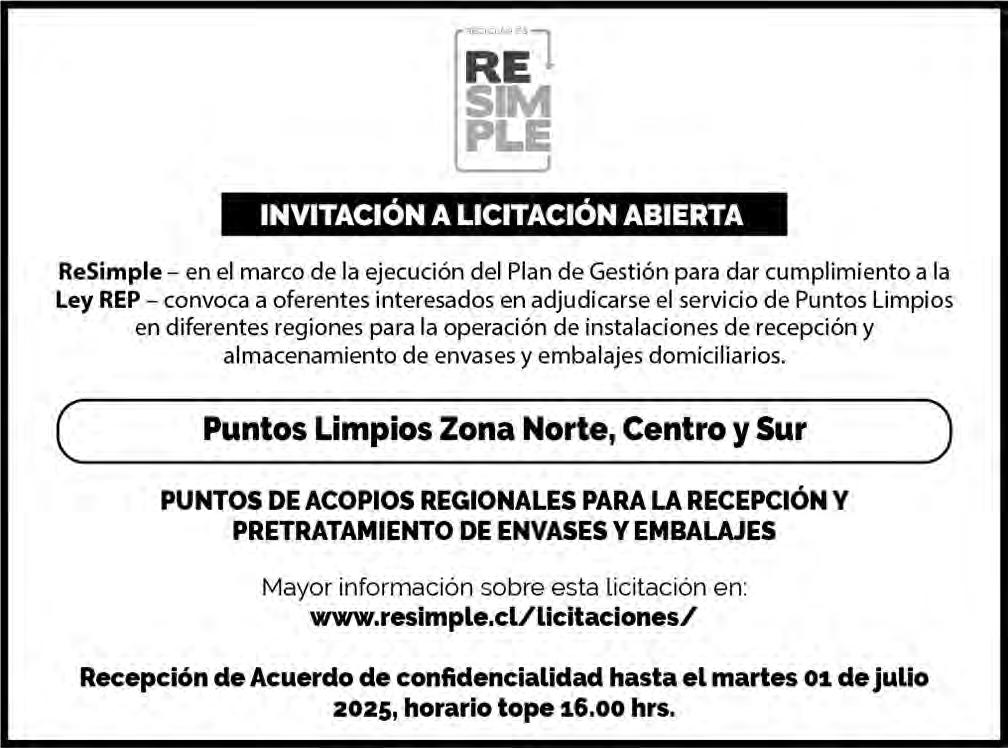 RECICLAR ES
RE
SIM
PLE

INVITACIÓN A LICITACIÓN ABIERTA

ReSimple – en el marco de la ejecución del Plan de Gestión para dar cumplimiento a la Ley REP – convoca a oferentes interesados en adjudicarse el servicio de Puntos Limpios en diferentes regiones para la operación de instalaciones de recepción y almacenamiento de envases y embalajes domiciliarios.

Puntos Limpios Zona Norte, Centro y Sur

PUNTOS DE ACOPIOS REGIONALES PARA LA RECEPCIÓN Y PRETRATAMIENTO DE ENVASES Y EMBALAJES

Mayor información sobre esta licitación en:
www.resimple.cl/licitaciones/

Recepción de Acuerdo de confidencialidad hasta el martes 01 de julio 2025, horario tope 16.00 hrs.